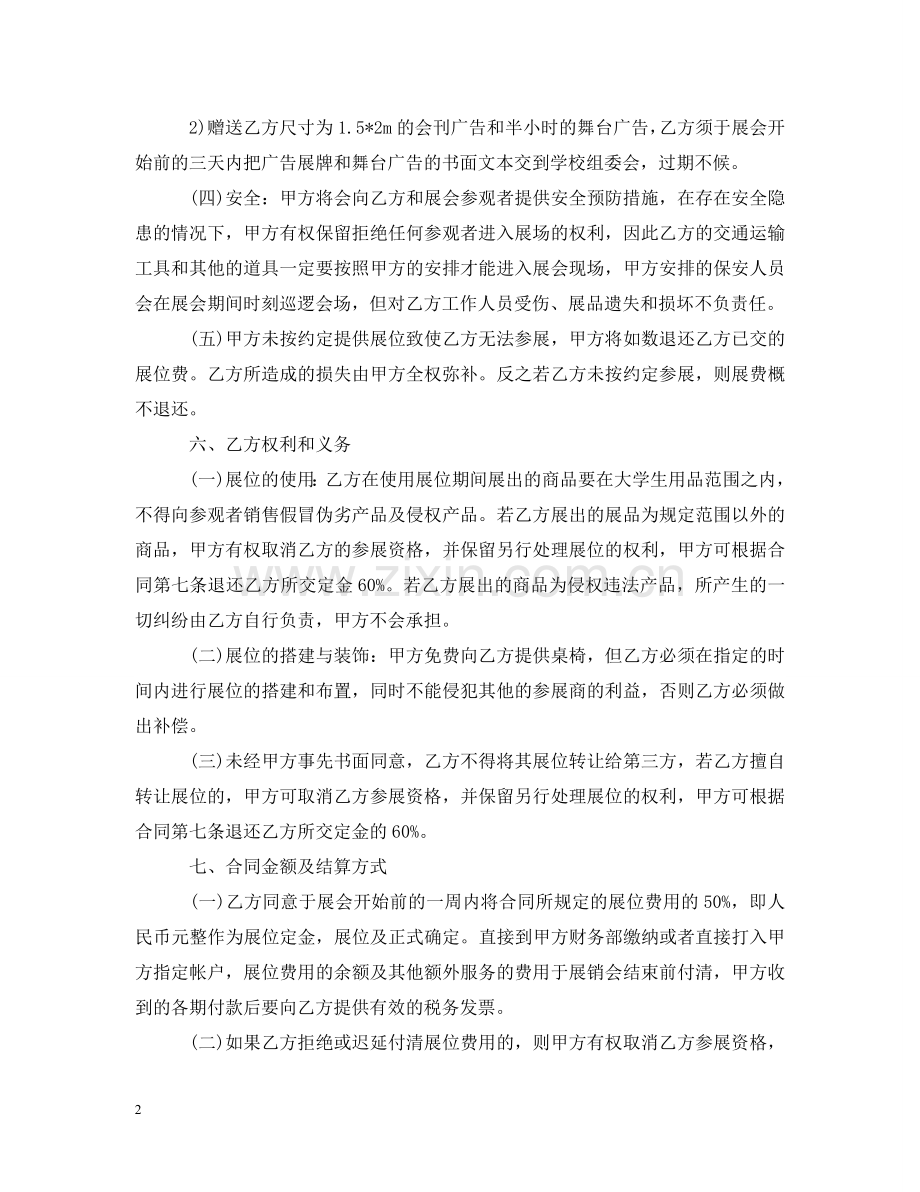 2)赠送乙方尺寸为1.5*2m的会刊广告和半小时的舞台广告，乙方须于展会开始前的三天内把广告展牌和舞台广告的书面文本交到学校组委会，过期不候。

(四)安全：甲方将会向乙方和展会参观者提供安全预防措施，在存在安全隐患的情况下，甲方有权保留拒绝任何参观者进入展场的权利，因此乙方的交通运输工具和其他的道具一定要按照甲方的安排才能进入展会现场，甲方安排的保安人员会在展会期间时刻巡逻会场，但对乙方工作人员受伤、展品遗失和损坏不负责任。

(五)甲方未按约定提供展位致使乙方无法参展，甲方将如数退还乙方已交的展位费。乙方所造成的损失由甲方全权弥补。反之若乙方未按约定参展，则展费概不退还。

六、乙方权利和义务

(一)展位的使用：乙方在使用展位期间展出的商品要在大学生用品范围之内，不得向参观者销售假冒伪劣产品及侵权产品。若乙方展出的展品为规定范围以外的商品，甲方有权取消乙方的参展资格，并保留另行处理展位的权利，甲方可根据合同第七条退还乙方所交定金60%。若乙方展出的商品为侵权违法产品，所产生的一切纠纷由乙方自行负责，甲方不会承担。

(二)展位的搭建与装饰：甲方免费向乙方提供桌椅，但乙方必须在指定的时间内进行展位的搭建和布置，同时不能侵犯其他的参展商的利益，否则乙方必须做出补偿。

(三)未经甲方事先书面同意，乙方不得将其展位转让给第三方，若乙方擅自转让展位的，甲方可取消乙方参展资格，并保留另行处理展位的权利，甲方可根据合同第七条退还乙方所交定金的60%。

七、合同金额及结算方式

(一)乙方同意于展会开始前的一周内将合同所规定的展位费用的50%，即人民币元整作为展位定金，展位及正式确定。直接到甲方财务部缴纳或者直接打入甲方指定帐户，展位费用的余额及其他额外服务的费用于展销会结束前付清，甲方收到的各期付款后要向乙方提供有效的税务发票。

(二)如果乙方拒绝或迟延付清展位费用的，则甲方有权取消乙方参展资格，

2

www.zixin.com.cn